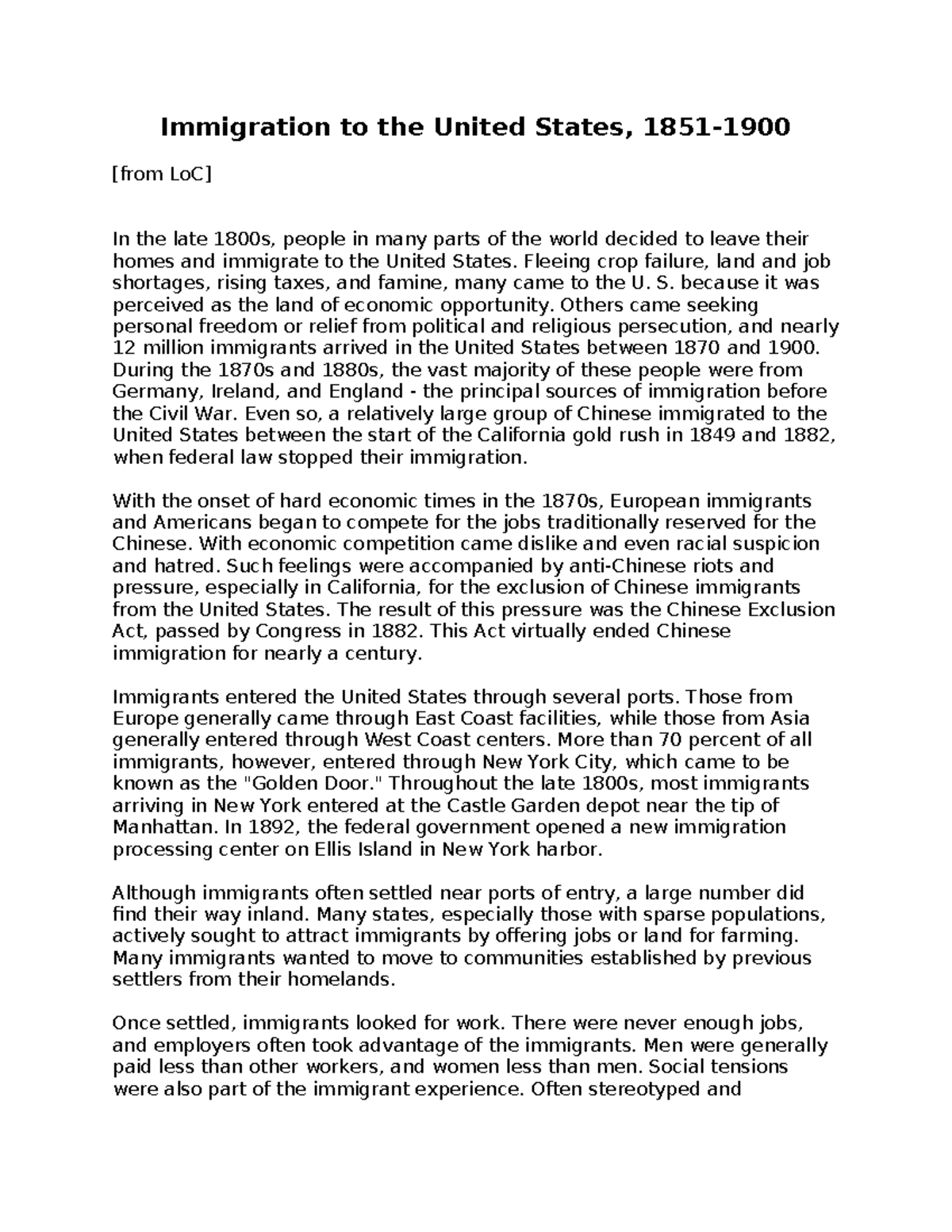 Immigration to the United States, 1851-1900

[from LoC]

In the late 1800s, people in many parts of the world decided to leave their homes and immigrate to the United States. Fleeing crop failure, land and job shortages, rising taxes, and famine, many came to the U. S. because it was perceived as the land of economic opportunity. Others came seeking personal freedom or relief from political and religious persecution, and nearly 12 million immigrants arrived in the United States between 1870 and 1900. During the 1870s and 1880s, the vast majority of these people were from Germany, Ireland, and England - the principal sources of immigration before the Civil War. Even so, a relatively large group of Chinese immigrated to the United States between the start of the California gold rush in 1849 and 1882, when federal law stopped their immigration.

With the onset of hard economic times in the 1870s, European immigrants and Americans began to compete for the jobs traditionally reserved for the Chinese. With economic competition came dislike and even racial suspicion and hatred. Such feelings were accompanied by anti-Chinese riots and pressure, especially in California, for the exclusion of Chinese immigrants from the United States. The result of this pressure was the Chinese Exclusion Act, passed by Congress in 1882. This Act virtually ended Chinese immigration for nearly a century.

Immigrants entered the United States through several ports. Those from Europe generally came through East Coast facilities, while those from Asia generally entered through West Coast centers. More than 70 percent of all immigrants, however, entered through New York City, which came to be known as the "Golden Door." Throughout the late 1800s, most immigrants arriving in New York entered at the Castle Garden depot near the tip of Manhattan. In 1892, the federal government opened a new immigration processing center on Ellis Island in New York harbor.

Although immigrants often settled near ports of entry, a large number did find their way inland. Many states, especially those with sparse populations, actively sought to attract immigrants by offering jobs or land for farming. Many immigrants wanted to move to communities established by previous settlers from their homelands.

Once settled, immigrants looked for work. There were never enough jobs, and employers often took advantage of the immigrants. Men were generally paid less than other workers, and women less than men. Social tensions were also part of the immigrant experience. Often stereotyped and